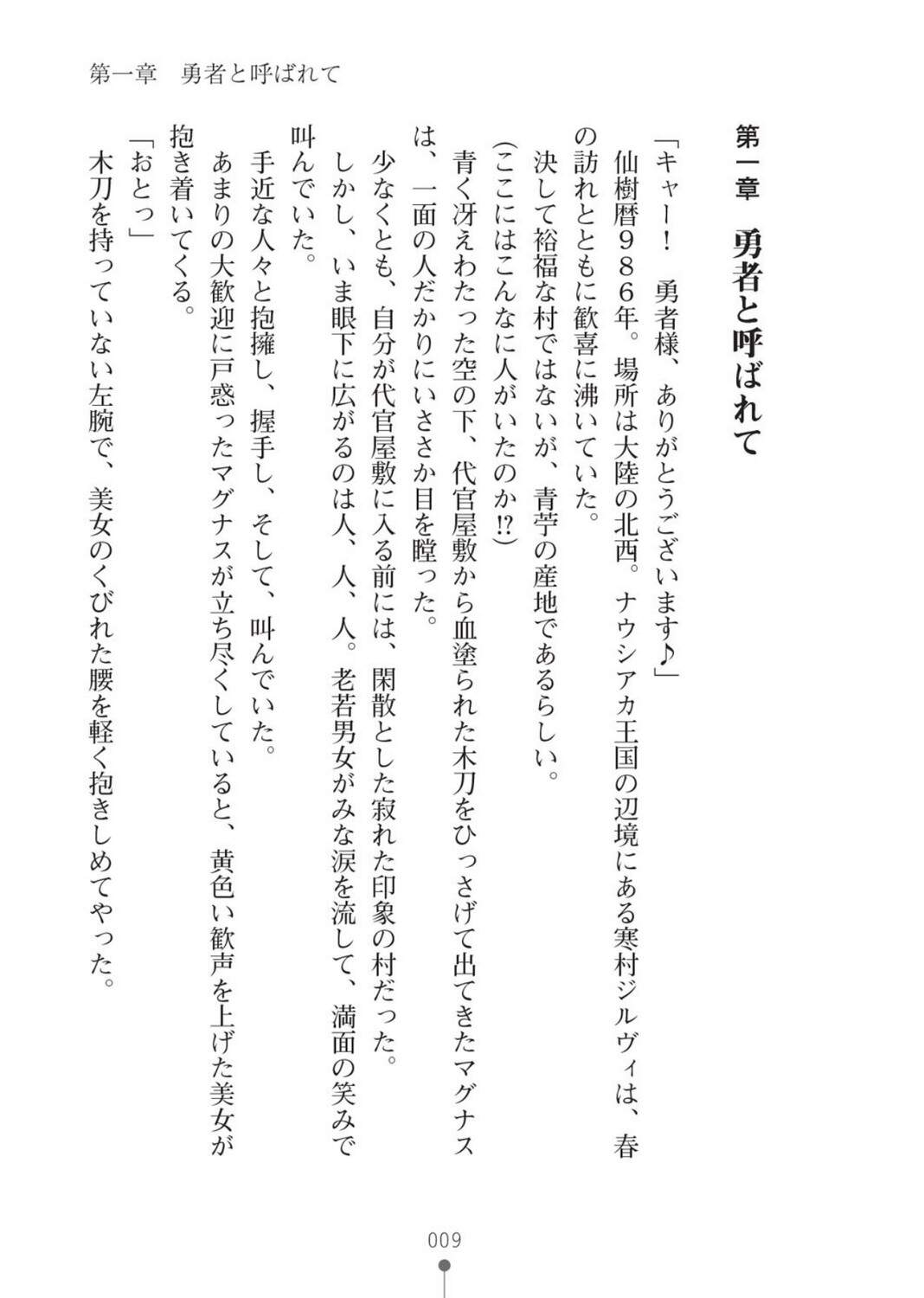 第一章　勇者と呼ばれて

第一章　勇者と呼ばれて

「キャー！　勇者様、ありがとうございます♪」

仙樹暦９８６年。場所は大陸の北西。ナウシアカ王国の辺境にある寒村ジルヴィは、春の訪れとともに歓喜に沸いていた。

決して裕福な村ではないが、青苧の産地であるらしい。

(ここにはこんなに人がいたのか⁉)

青く冴えわたった空の下、代官屋敷から血塗られた木刀をひっさげて出てきたマグナスは、一面の人だかりにいささか目を瞠った。

少なくとも、自分が代官屋敷に入る前には、閑散とした寂れた印象の村だった。

しかし、いま眼下に広がるのは人、人、人。老若男女がみな涙を流して、満面の笑みで叫んでいた。

手近な人々と抱擁し、握手し、そして、叫んでいた。

あまりの大歓迎に戸惑ったマグナスが立ち尽くしていると、黄色い歓声を上げた美女が抱き着いてくる。

「おとっ」

木刀を持っていない左腕で、美女のくびれた腰を軽く抱きしめてやった。

009